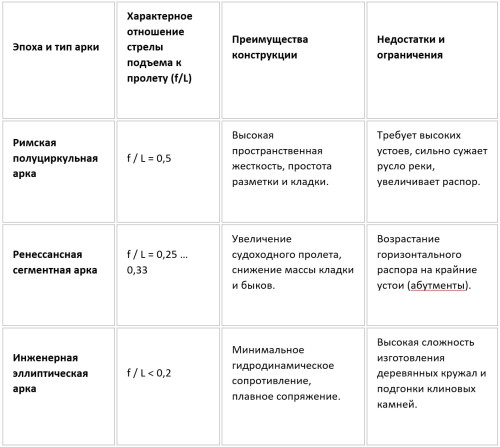 | Эпоха и тип арки | Характерное отношение стрелы подъема к пролету (f/L) | Преимущества конструкции | Недостатки и ограничения |
|---|---|---|---|
| Римская полуциркульная арка | f / L = 0,5 | Высокая пространственная жесткость, простота разметки и кладки. | Требует высоких устоев, сильно сужает русло реки, увеличивает распор. |
| Ренессансная сегментная арка | f / L = 0,25 ... 0,33 | Увеличение судоходного пролета, снижение массы кладки и быков. | Возрастание горизонтального распора на крайние устои (абутменты). |
| Инженерная эллиптическая арка | f / L < 0,2 | Минимальное гидродинамическое сопротивление, плавное сопряжение. | Высокая сложность изготовления деревянных кружал и подгонки клиновых камней. |